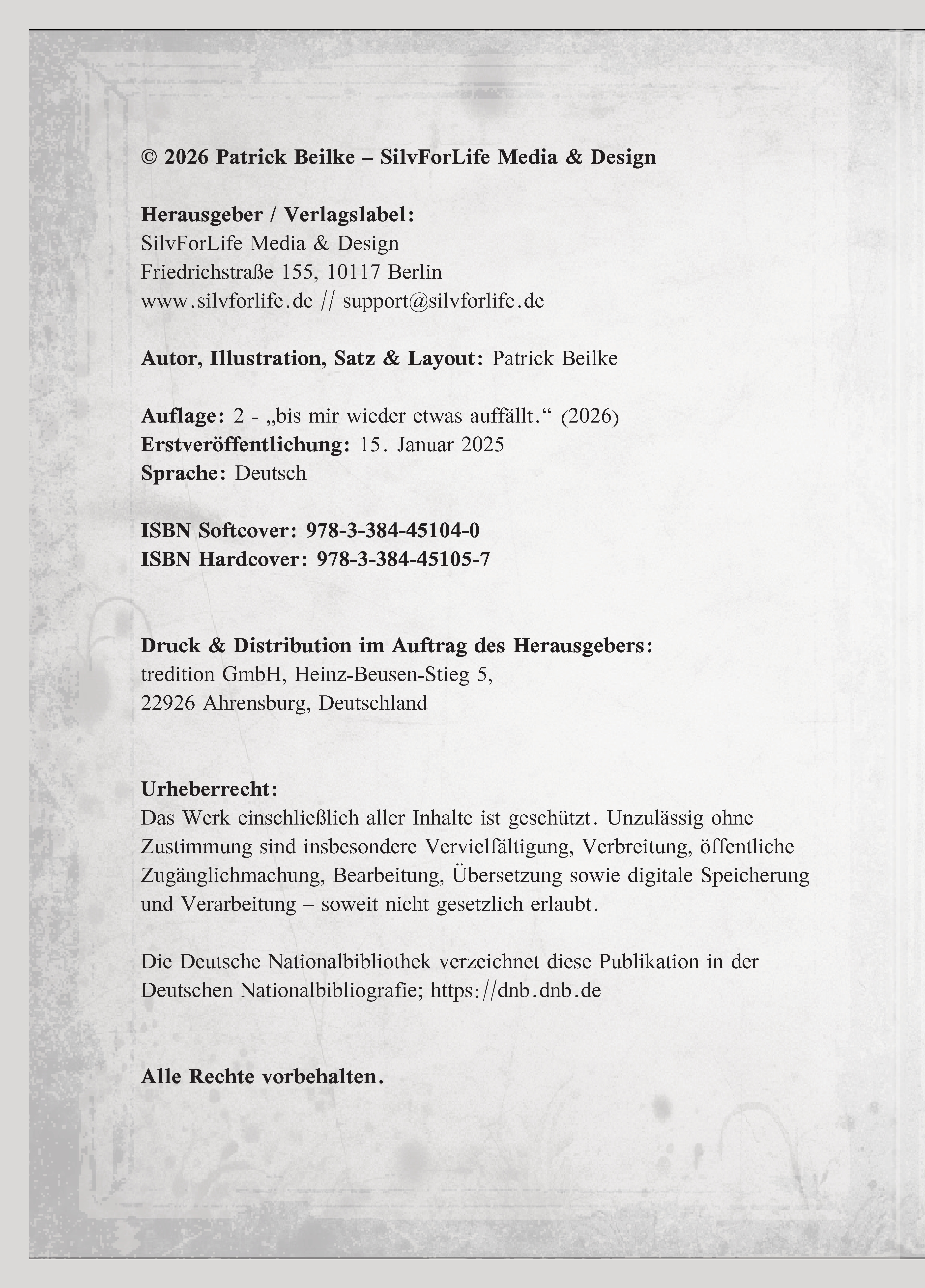 © 2026 Patrick Beilke – SilvForLife Media & Design

Herausgeber / Verlagslabel:
SilvForLife Media & Design
Friedrichstraße 155, 10117 Berlin
www.silvforlife.de // support@silvforlife.de

Autor, Illustration, Satz & Layout: Patrick Beilke

Auflage: 2 - „bis mir wieder etwas auffällt.“ (2026)
Erstveröffentlichung: 15. Januar 2025
Sprache: Deutsch

ISBN Softcover: 978-3-384-45104-0
ISBN Hardcover: 978-3-384-45105-7

Druck & Distribution im Auftrag des Herausgebers:
tredition GmbH, Heinz-Beusen-Stieg 5,
22926 Ahrensburg, Deutschland

Urheberrecht:
Das Werk einschließlich aller Inhalte ist geschützt. Unzulässig ohne Zustimmung sind insbesondere Vervielfältigung, Verbreitung, öffentliche Zugänglichmachung, Bearbeitung, Übersetzung sowie digitale Speicherung und Verarbeitung – soweit nicht gesetzlich erlaubt.

Die Deutsche Nationalbibliothek verzeichnet diese Publikation in der Deutschen Nationalbibliografie; https://dnb.dnb.de

Alle Rechte vorbehalten.